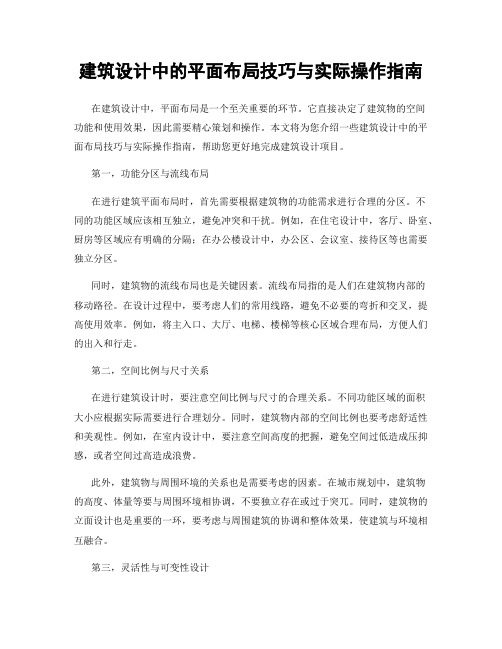 建筑设计中的平面布局技巧与实际操作指南

在建筑设计中，平面布局是一个至关重要的环节。它直接决定了建筑物的空间功能和使用效果，因此需要精心策划和操作。本文将为您介绍一些建筑设计中的平面布局技巧与实际操作指南，帮助您更好地完成建筑设计项目。

第一，功能分区与流线布局

在进行建筑平面布局时，首先需要根据建筑物的功能需求进行合理的分区。不同的功能区域应该相互独立，避免冲突和干扰。例如，在住宅设计中，客厅、卧室、厨房等区域应有明确的分隔；在办公楼设计中，办公区、会议室、接待区等也需要独立分区。

同时，建筑物的流线布局也是关键因素。流线布局指的是人们在建筑物内部的移动路径。在设计过程中，要考虑人们的常用线路，避免不必要的弯折和交叉，提高使用效率。例如，将主入口、大厅、电梯、楼梯等核心区域合理布局，方便人们的出入和行走。

第二，空间比例与尺寸关系

在进行建筑设计时，要注意空间比例与尺寸的合理关系。不同功能区域的面积大小应根据实际需要进行合理划分。同时，建筑物内部的空间比例也要考虑舒适性和美观性。例如，在室内设计中，要注意空间高度的把握，避免空间过低造成压抑感，或者空间过高造成浪费。

此外，建筑物与周围环境的关系也是需要考虑的因素。在城市规划中，建筑物的高度、体量等要与周围环境相协调，不要独立存在或过于突兀。同时，建筑物的立面设计也是重要的一环，要考虑与周围建筑的协调和整体效果，使建筑与环境相互融合。

第三，灵活性与可变性设计